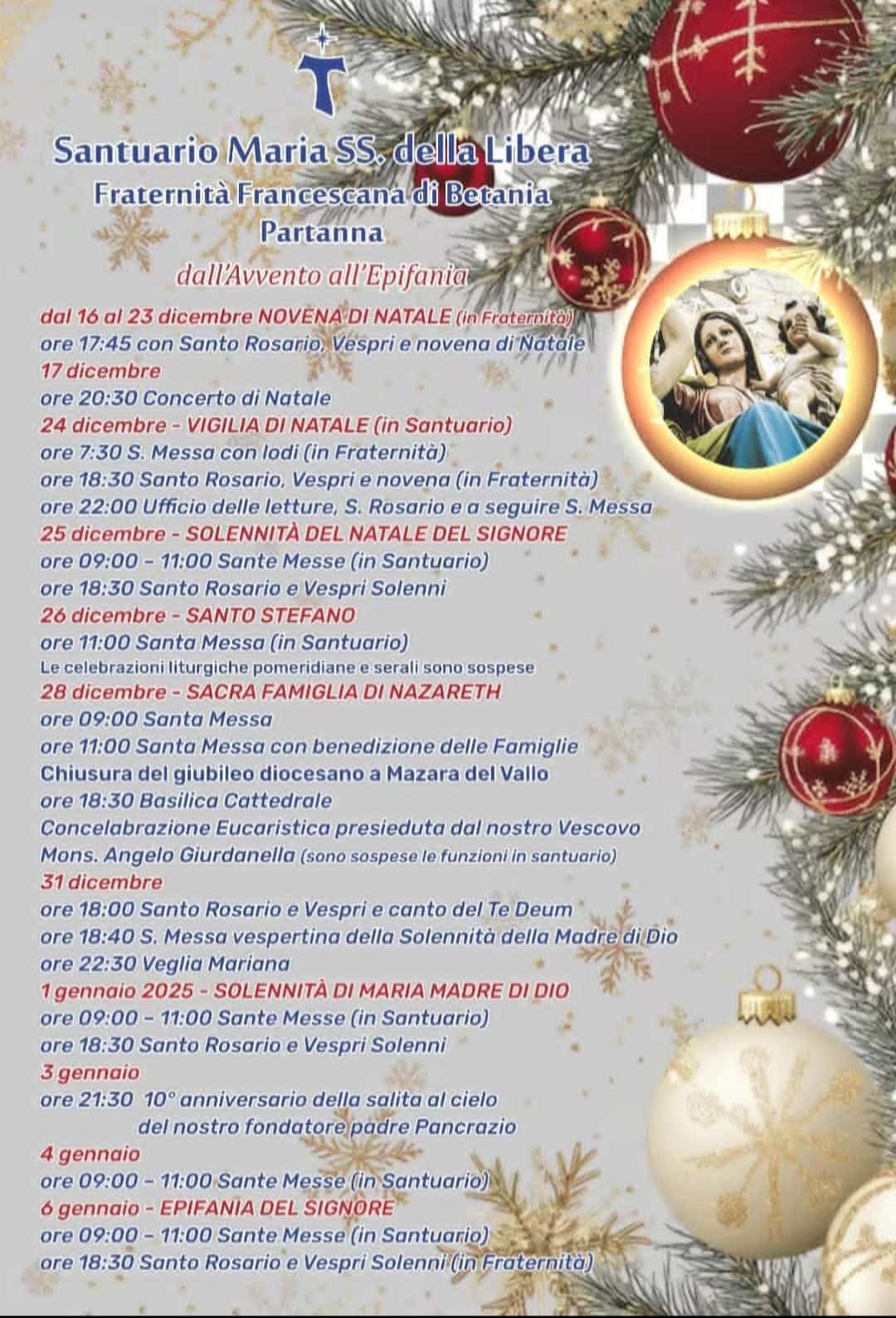 Santuario Maria SS. della Libera
Fraternità Francescana di Betania
Partanna
dall'Avvento all'Epifania

dal 16 al 23 dicembre NOVENA DI NATALE (in Fraternità)
ore 17:45 con Santo Rosario, Vespri e novena di Natale
17 dicembre
ore 20:30 Concerto di Natale
24 dicembre - VIGILIA DI NATALE (in Santuario)
ore 7:30 S. Messa con lodi (in Fraternità)
ore 18:30 Santo Rosario, Vespri e novena (in Fraternità)
ore 22:00 Ufficio delle letture, S. Rosario e a seguire S. Messa
25 dicembre - SOLENNITÀ DEL NATALE DEL SIGNORE
ore 09:00 - 11:00 Sante Messe (in Santuario)
ore 18:30 Santo Rosario e Vespri Solenni
26 dicembre - SANTO STEFANO
ore 11:00 Santa Messa (in Santuario)
Le celebrazioni liturgiche pomeridiane e serali sono sospese
28 dicembre - SACRA FAMIGLIA DI NAZARETH
ore 09:00 Santa Messa
ore 11:00 Santa Messa con benedizione delle Famiglie
Chiusura del giubileo diocesano a Mazara del Vallo
ore 18:30 Basilica Cattedrale
Concelabrazione Eucaristica presieduta dal nostro Vescovo
Mons. Angelo Giurdanella (sono sospese le funzioni in santuario)
31 dicembre
ore 18:00 Santo Rosario e Vespri e canto del Te Deum
ore 18:40 S. Messa vespertina della Solennità della Madre di Dio
ore 22:30 Veglia Mariana
1 gennaio 2025 - SOLENNITÀ DI MARIA MADRE DI DIO
ore 09:00 - 11:00 Sante Messe (in Santuario)
ore 18:30 Santo Rosario e Vespri Solenni
3 gennaio
ore 21:30 10° anniversario della salita al cielo del nostro fondatore padre Pancrazio
4 gennaio
ore 09:00 - 11:00 Sante Messe (in Santuario)
6 gennaio - EPIFANIA DEL SIGNORE
ore 09:00 - 11:00 Sante Messe (in Santuario)
ore 18:30 Santo Rosario e Vespri Solenni (in Fraternità)